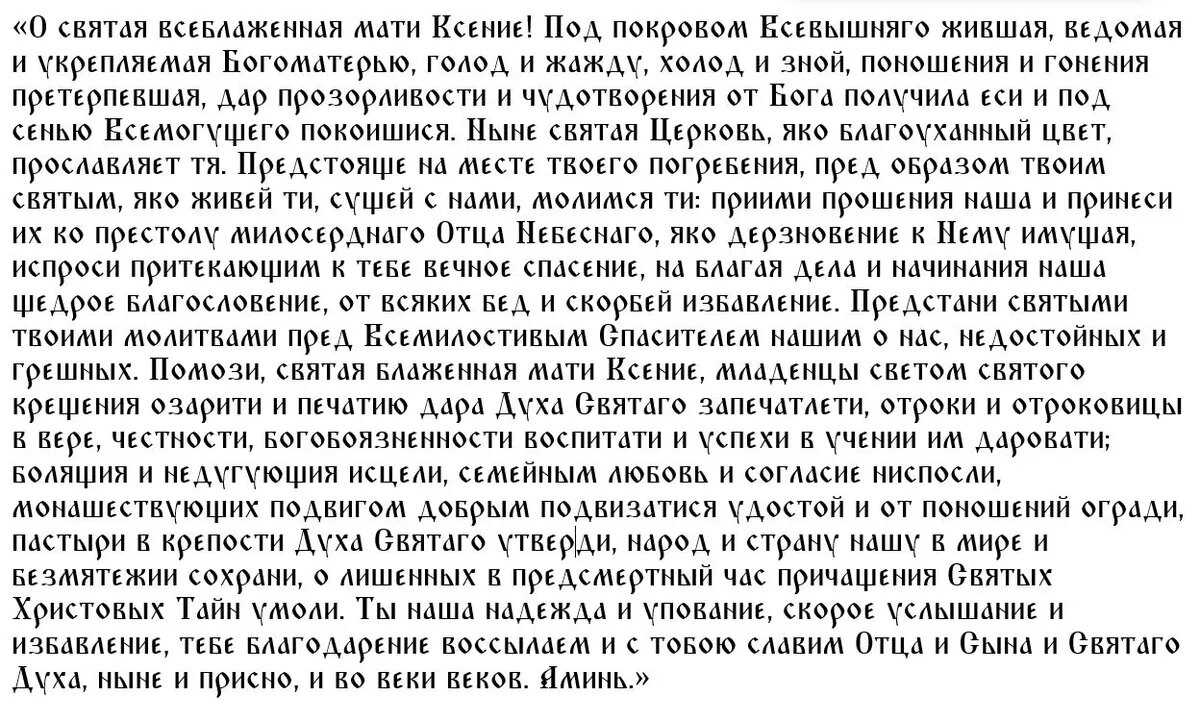 «О святая всеблаженная мати Ксение! Под покровом Всевышняго жившая, ведомая и укрепляемая Богоматерью, голод и жажду, холод и зной, поношения и гонения претерпевшая, дар прозорливости и чудотворения от Бога получила еси и под сенью Всемогущего покоишися. Ныне святая Церковь, яко благоуханный цвет, прославляет тя. Предстояще на месте твоего погребения, пред образом твоим святым, яко живей ти, сущей с нами, молимся ти: приими прошения наша и принеси их ко престолу милосерднаго Отца Небеснаго, яко дерзновение к Нему имущая, испроси притекающим к тебе вечное спасение, на благая дела и начинания наша щедрое благословение, от всяких бед и скорбей избавление. Предстани святыми твоими молитвами пред Всемилостивым Спасителем нашим о нас, недостойных и грешных. Помози, святая блаженная мати Ксение, младенцы светом святого крещения озарити и печатию дара Духа Святаго запечатлети, отроки и отроковицы в вере, честности, богобоязненности воспитати и успехи в учении им даровати; болящия и недугующия исцели, семейным любовь и согласие ниспосли, монашествующих подвигом добрым подвизатися удостой и от поношений огради, пастыри в крепости Духа Святаго утверди, народ и страну нашу в мире и безмятежии сохрани, о лишенных в предсмертный час причащения Святых Христовых Тайн умоли. Ты наша надежда и упование, скорое услышание и избавление, тебе благодарение воссылаем и с тобою славим Отца и Сына и Святаго Духа, ныне и присно, и во веки веков. Аминь.»